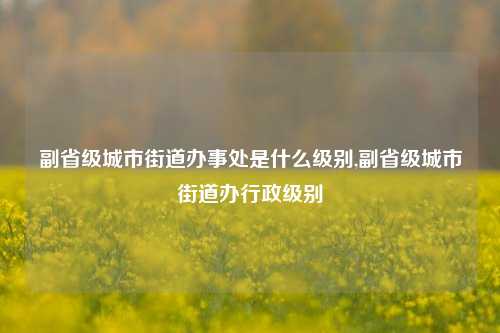 副省级城市街道办事处是什么级别,副省级城市街道办行政级别